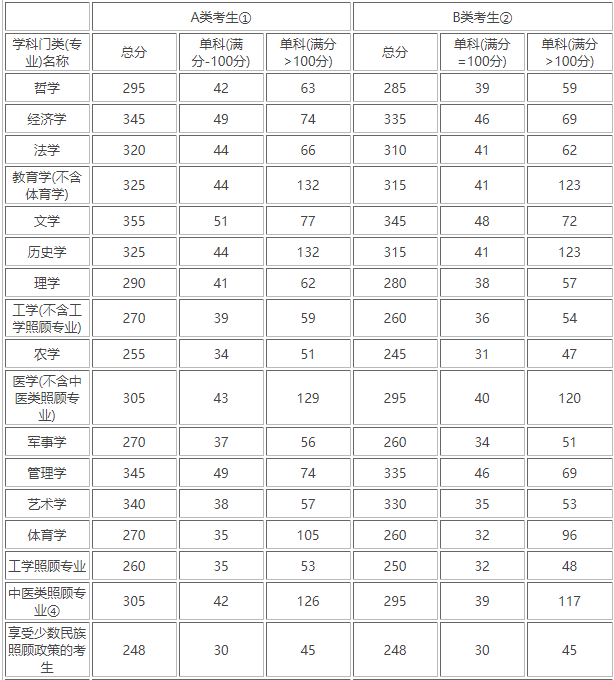 | | A类考生① | | | B类考生② | | |
|---|---|---|---|---|---|---|
| 学科门类(专业)名称 | 总分 | 单科(满分-100分) | 单科(满分>100分) | 总分 | 单科(满分=100分) | 单科(满分>100分) |
| 哲学 | 295 | 42 | 63 | 285 | 39 | 59 |
| 经济学 | 345 | 49 | 74 | 335 | 46 | 69 |
| 法学 | 320 | 44 | 66 | 310 | 41 | 62 |
| 教育学(不含体育学) | 325 | 44 | 132 | 315 | 41 | 123 |
| 文学 | 355 | 51 | 77 | 345 | 48 | 72 |
| 历史学 | 325 | 44 | 132 | 315 | 41 | 123 |
| 理学 | 290 | 41 | 62 | 280 | 38 | 57 |
| 工学(不含工学照顾专业) | 270 | 39 | 59 | 260 | 36 | 54 |
| 农学 | 255 | 34 | 51 | 245 | 31 | 47 |
| 医学(不含中医类照顾专业) | 305 | 43 | 129 | 295 | 40 | 120 |
| 军事学 | 270 | 37 | 56 | 260 | 34 | 51 |
| 管理学 | 345 | 49 | 74 | 335 | 46 | 69 |
| 艺术学 | 340 | 38 | 57 | 330 | 35 | 53 |
| 体育学 | 270 | 35 | 105 | 260 | 32 | 96 |
| 工学照顾专业 | 260 | 35 | 53 | 250 | 32 | 48 |
| 中医类照顾专业④ | 305 | 42 | 126 | 295 | 39 | 117 |
| 享受少数民族照顾政策的考生 | 248 | 30 | 45 | 248 | 30 | 45 |